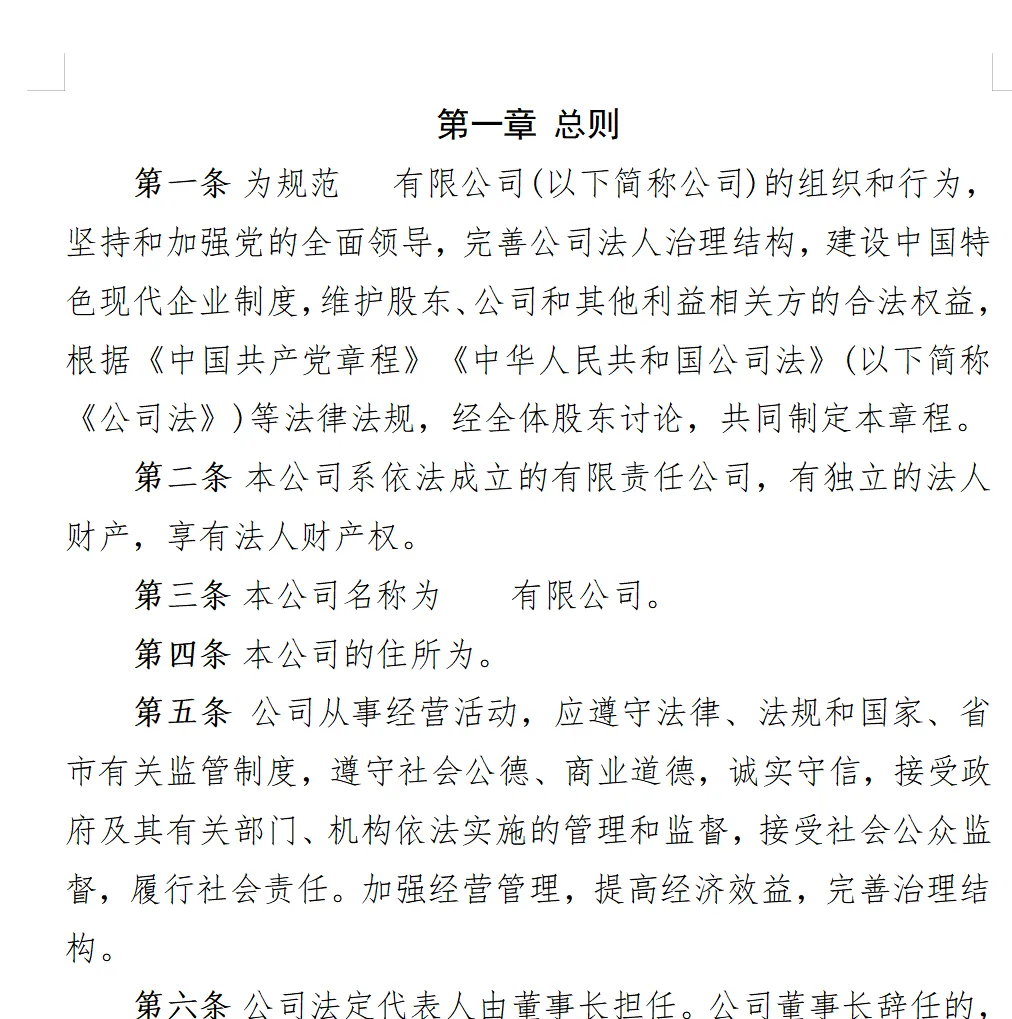 第一章 总则

第一条 为规范 有限公司(以下简称公司)的组织和行为，坚持和加强党的全面领导，完善公司法人治理结构，建设中国特色现代企业制度，维护股东、公司和其他利益相关方的合法权益，根据《中国共产党章程》《中华人民共和国公司法》(以下简称《公司法》)等法律法规，经全体股东讨论，共同制定本章程。

第二条 本公司系依法成立的有限责任公司，有独立的法人财产，享有法人财产权。

第三条 本公司名称为 有限公司。

第四条 本公司的住所为。

第五条 公司从事经营活动，应遵守法律、法规和国家、省市有关监管制度，遵守社会公德、商业道德，诚实守信，接受政府及其有关部门、机构依法实施的管理和监督，接受社会公众监督，履行社会责任。加强经营管理，提高经济效益，完善治理结构。

第六条 公司法定代表人由董事长担任。公司董事长辞任的，